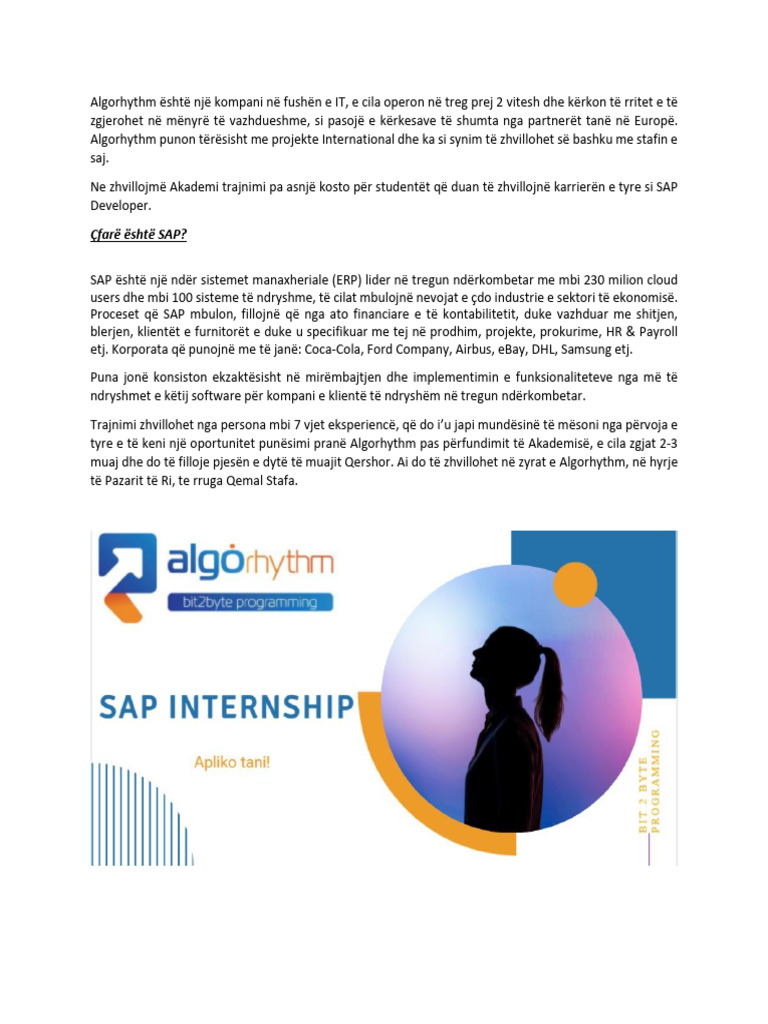 Algorhythm është një kompani në fushën e IT, e cila operon në treg prej 2 vitesh dhe kërkon të rritet e të zgjerohet në mënyrë të vazhdueshme, si pasojë e kërkesave të shumta nga partnerët tanë në Europë. Algorhythm punon tërësisht me projekte International dhe ka si synim të zhvillohet së bashku me stafin e saj.

Ne zhvillojmë Akademi trajnimi pa asnjë kosto për studentët që duan të zhvillojnë karrierën e tyre si SAP Developer.

Çfarë është SAP?

SAP është një ndër sistemet manaxheriale (ERP) lider në tregun ndërkombetar me mbi 230 milion cloud users dhe mbi 100 sisteme të ndryshme, të cilat mbulojnë nevojat e çdo industrie e sektori të ekonomisë. Proceset që SAP mbulon, fillojnë që nga ato financiare e të kontabilitetit, duke vazhduar me shitjen, blerjen, klientët e furnitorët e duke u specifikuar me tej në prodhim, projekte, prokurime, HR & Payroll etj. Korporata që punojnë me të janë: Coca-Cola, Ford Company, Airbus, eBay, DHL, Samsung etj.

Puna jonë konsiston ekzaktësisht në mirëmbajtjen dhe implementimin e funksionaliteteve nga më të ndryshmet e këtij software për kompani e klientë të ndryshëm në tregun ndërkombetar.

Trajnimi zhvillohet nga persona mbi 7 vjet eksperiencë, që do i'u japi mundësinë të mësoni nga përvoja e tyre e të keni një oportunitet punësimi pranë Algorhythm pas përfundimit të Akademisë, e cila zgjat 2-3 muaj dhe do të filloje pjesën e dytë të muajit Qershor. Ai do të zhvillohet në zyrat e Algorhythm, në hyrje të Pazarit të Ri, te rruga Qemal Stafa.

algorhythm
bit2byte programming

SAP INTERNSHIP

Apliko tani!

BIT 2 BYTE PROGRAMMING